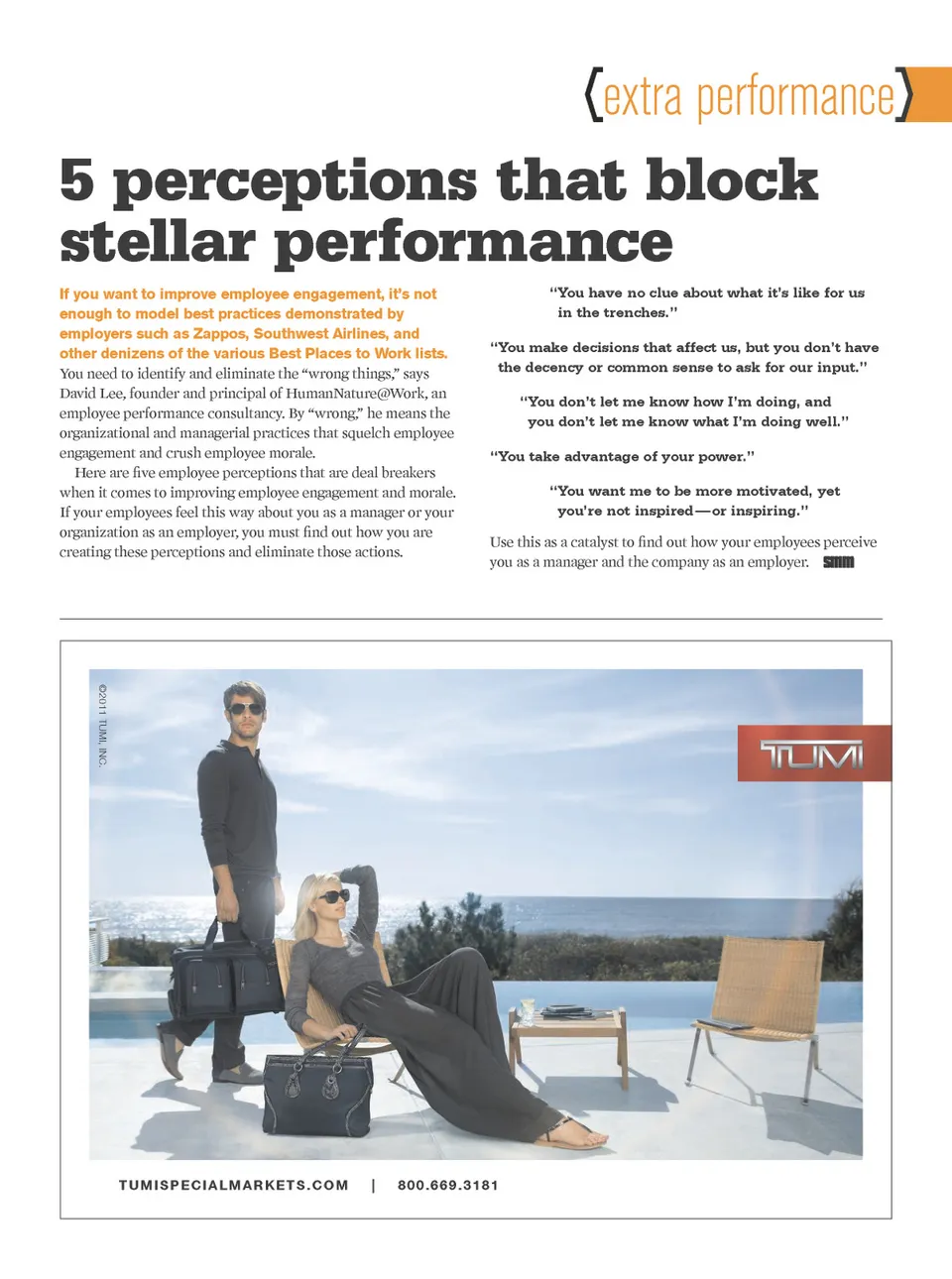 {extra performance}

5 perceptions that block stellar performance

If you want to improve employee engagement, it's not enough to model best practices demonstrated by employers such as Zappos, Southwest Airlines, and other denizens of the various Best Places to Work lists. You need to identify and eliminate the "wrong things," says David Lee, founder and principal of HumanNature@Work, an employee performance consultancy. By "wrong," he means the organizational and managerial practices that squelch employee engagement and crush employee morale.

Here are five employee perceptions that are deal breakers when it comes to improving employee engagement and morale. If your employees feel this way about you as a manager or your organization as an employer, you must find out how you are creating these perceptions and eliminate those actions.

"You have no clue about what it's like for us in the trenches."

"You make decisions that affect us, but you don't have the decency or common sense to ask for our input."

"You don't let me know how I'm doing, and you don't let me know what I'm doing well."

"You take advantage of your power."

"You want me to be more motivated, yet you're not inspired—or inspiring."

Use this as a catalyst to find out how your employees perceive you as a manager and the company as an employer. SMM

©2011 TUMI, INC.

TUMI

TUMISPECIALMARKETS.COM | 800.669.3181